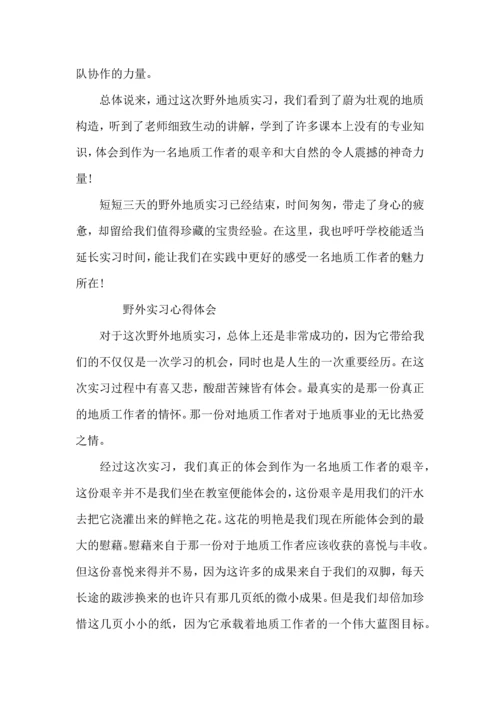 队协作的力量。

总体说来，通过这次野外地质实习，我们看到了蔚为壮观的地质构造，听到了老师细致生动的讲解，学到了许多课本上没有的专业知识，体会到作为一名地质工作者的艰辛和大自然的令人震撼的神奇力量！

短短三天的野外地质实习已经结束，时间匆匆，带走了身心的疲惫，却留给我们值得珍藏的宝贵经验。在这里，我也呼吁学校能适当延长实习时间，能让我们在实践中更好的感受一名地质工作者的魅力所在！

野外实习心得体会

对于这次野外地质实习，总体上还是非常成功的，因为它带给我们的不仅仅是一次学习的机会，同时也是人生的一次重要经历。在这次实习过程中有喜又悲，酸甜苦辣皆有体会。最真实的是那一份真正的地质工作者的情怀。那一份对地质工作者对于地质事业的无比热爱之情。

经过这次实习，我们真正的体会到作为一名地质工作者的艰辛，这份艰辛并不是我们坐在教室便能体会的，这份艰辛是用我们的汗水去把它浇灌出来的鲜艳之花。这花的明艳是我们现在所能体会到的最大的慰藉。慰藉来自于那一份对于地质工作者应该收获的喜悦与丰收。但这份喜悦来得并不易，因为这许多的成果来自于我们的双脚，每天长途的跋涉换来的也许只有那几页纸的微小成果。但是我们却倍加珍惜这几页小小的纸，因为它承载着地质工作者的一个伟大蓝图目标。